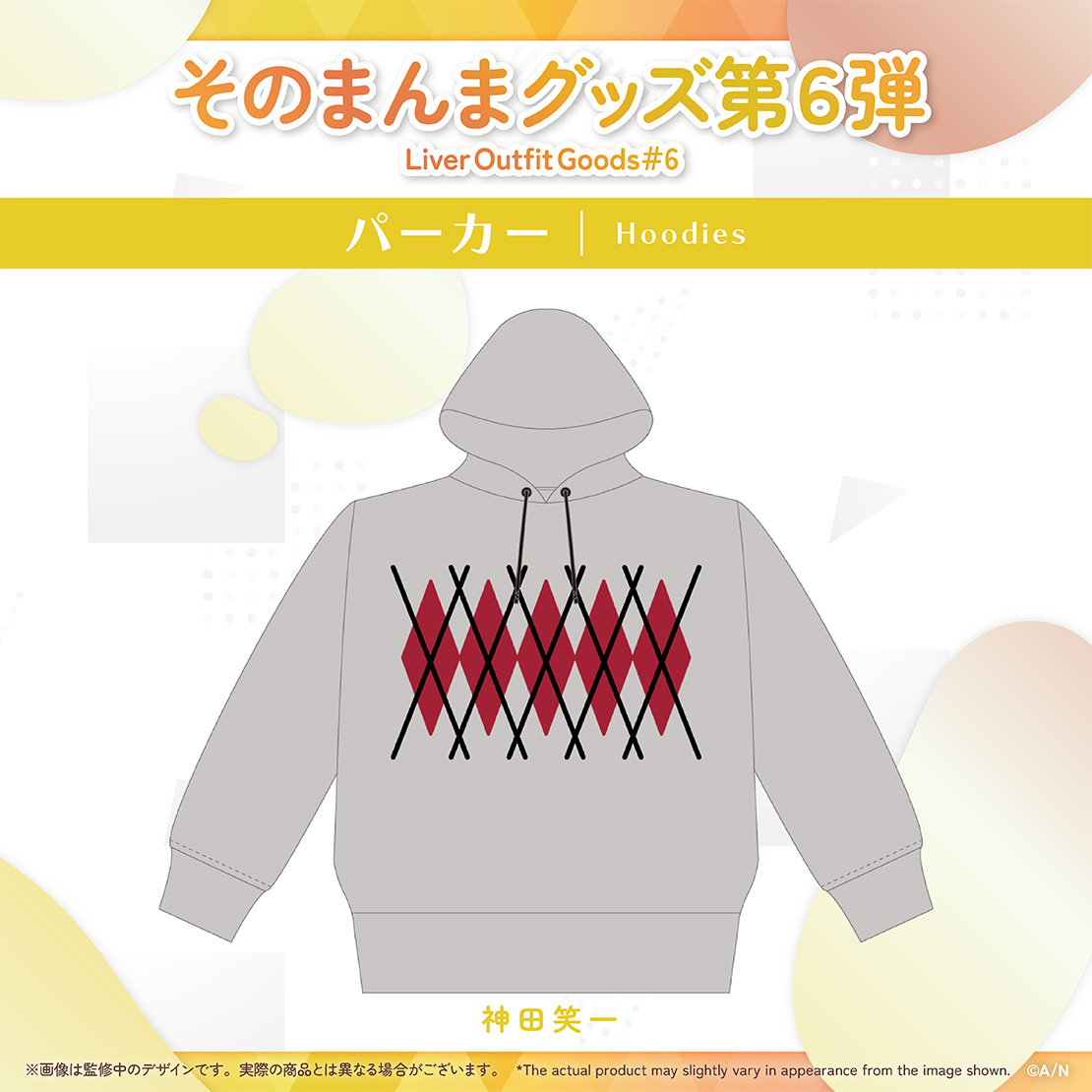 そのまんまグッズ第6弾
Liver Outfit Goods#6

パーカー | Hoodies

神田笑一

※画像は監修中のデザインです。実際の商品とは異なる場合がございます。 *The actual product may slightly vary in appearance from the image shown. ©A/N